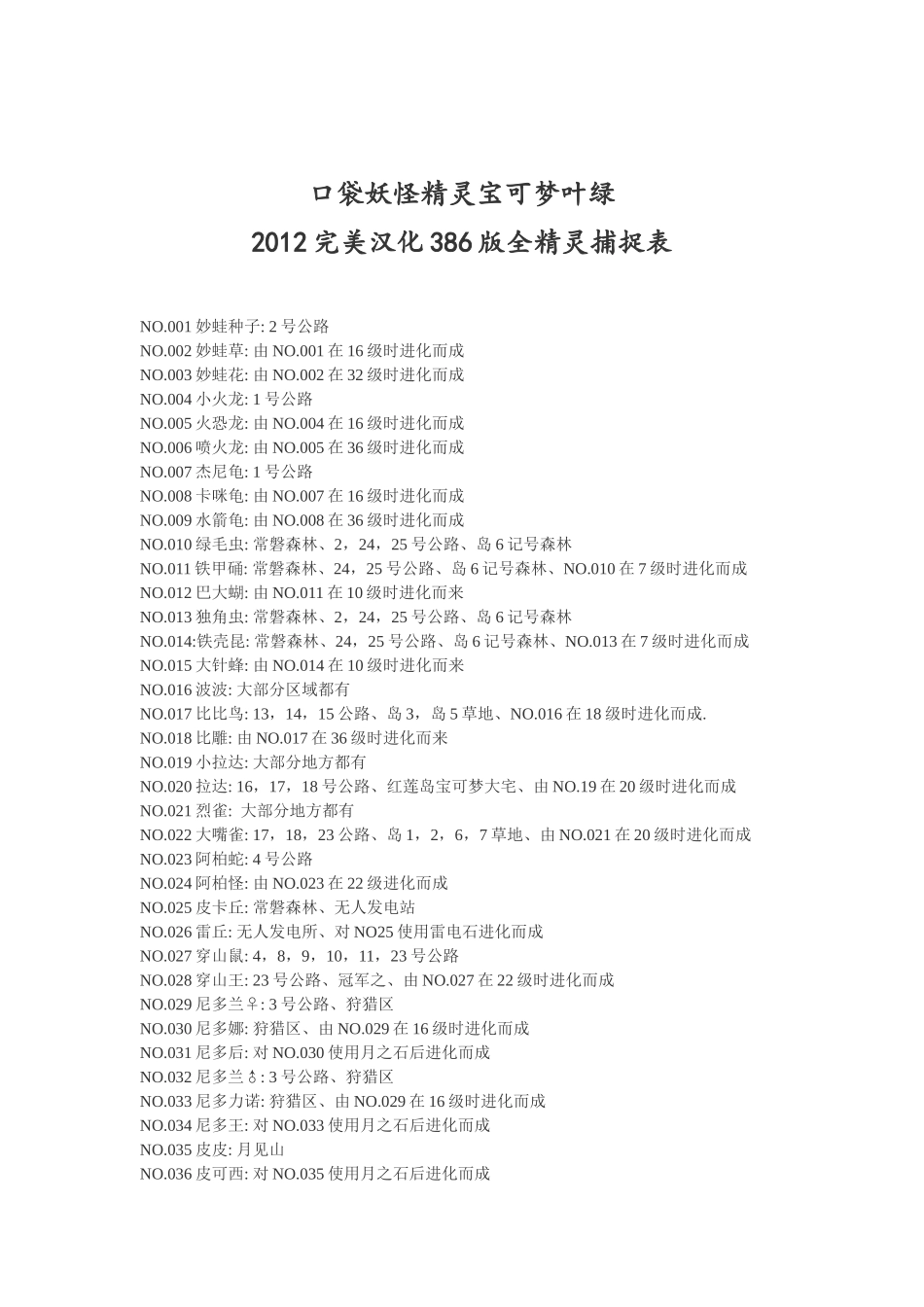 口袋妖怪精灵宝可梦叶绿
2012 完美汉化 386 版全精灵捕捉表

NO.001 妙蛙种子: 2 号公路
NO.002 妙蛙草: 由 NO.001 在 16 级时进化而成
NO.003 妙蛙花: 由 NO.002 在 32 级时进化而成
NO.004 小火龙: 1 号公路
NO.005 火恐龙: 由 NO.004 在 16 级时进化而成
NO.006 喷火龙: 由 NO.005 在 36 级时进化而成
NO.007 杰尼龟: 1 号公路
NO.008 卡咪龟: 由 NO.007 在 16 级时进化而成
NO.009 水箭龟: 由 NO.008 在 36 级时进化而成
NO.010 绿毛虫: 常磐森林、2，24，25 号公路、岛 6 记号森林
NO.011 铁甲硧: 常磐森林、24，25 号公路、岛 6 记号森林、NO.010 在 7 级时进化而成
NO.012 巴大蝴: 由 NO.011 在 10 级时进化而来
NO.013 独角虫: 常磐森林、2，24，25 号公路、岛 6 记号森林
NO.014:铁壳昆: 常磐森林、24，25 号公路、岛 6 记号森林、NO.013 在 7 级时进化而成
NO.015 大针蜂: 由 NO.014 在 10 级时进化而来
NO.016 波波: 大部分区域都有
NO.017 比比鸟: 13，14，15 公路、岛 3，岛 5 草地、NO.016 在 18 级时进化而成.
NO.018 比雕: 由 NO.017 在 36 级时进化而来
NO.019 小拉达: 大部分地方都有
NO.020 拉达: 16，17，18 号公路、红莲岛宝可梦大宅、由 NO.19 在 20 级时进化而成
NO.021 烈雀: 大部分地方都有
NO.022 大嘴雀: 17，18，23 公路、岛 1，2，6，7 草地、由 NO.021 在 20 级时进化而成
NO.023 阿柏蛇: 4 号公路
NO.024 阿柏怪: 由 NO.023 在 22 级进化而成
NO.025 皮卡丘: 常磐森林、无人发电站
NO.026 雷丘: 无人发电所、对 NO25 使用雷电石进化而成
NO.027 穿山鼠: 4，8，9，10，11，23 号公路
NO.028 穿山王: 23 号公路、冠军之、由 NO.027 在 22 级时进化而成
NO.029 尼多兰♀: 3 号公路、狩猎区
NO.030 尼多娜: 狩猎区、由 NO.029 在 16 级时进化而成
NO.031 尼多后: 对 NO.030 使用月之石后进化而成
NO.032 尼多兰♂: 3 号公路、狩猎区
NO.033 尼多力诺: 狩猎区、由 NO.029 在 16 级时进化而成
NO.034 尼多王: 对 NO.033 使用月之石后进化而成
NO.035 皮皮: 月见山
NO.036 皮可西: 对 NO.035 使用月之石后进化而成